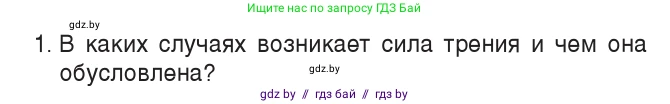 Ищите нас по запросу ГДЗ Бай

gdz.by

1. В каких случаях возникает сила трения и чем она обусловлена?

gdz.by

gdz by // гдз бай // гдз by